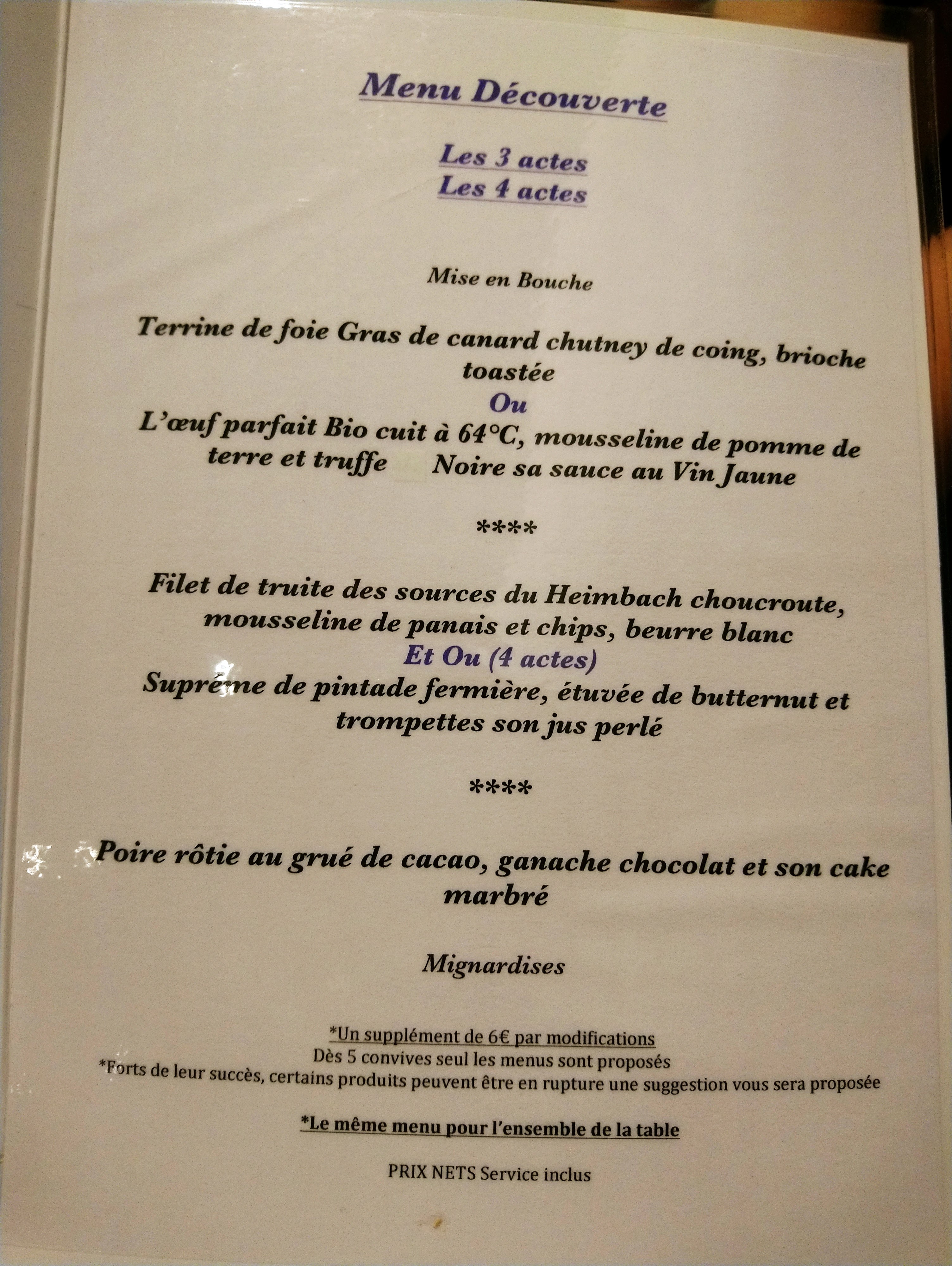 Menu Découverte

Les 3 actes
Les 4 actes

Mise en Bouche

Terrine de foie Gras de canard chutney de coing, brioche toastée
Ou
L'œuf parfait Bio cuit à 64°C, mousseline de pomme de terre et truffe Noire sa sauce au Vin Jaune

****

Filet de truite des sources du Heimbach choucroute, mousseline de panais et chips, beurre blanc
Et Ou (4 actes)
Suprême de pintade fermière, étuvée de butternut et trompettes son jus perlé

****

Poire rôtie au grué de cacao, ganache chocolat et son cake marbré

Mignardises

*Un supplément de 6€ par modifications
Dès 5 convives seul les menus sont proposés
*Forts de leur succès, certains produits peuvent être en rupture une suggestion vous sera proposée

*Le même menu pour l'ensemble de la table

PRIX NETS Service inclus